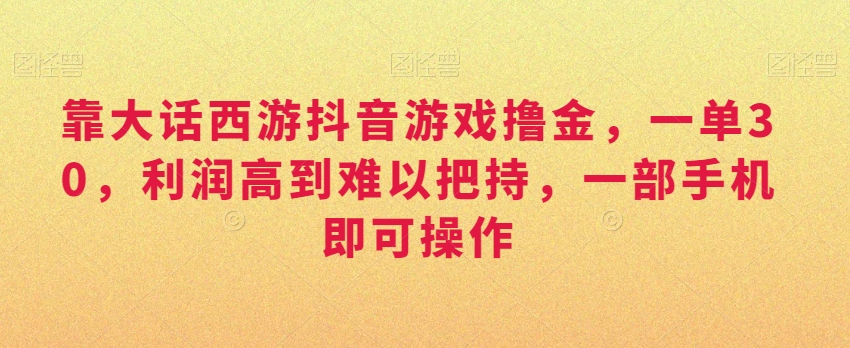 图怪兽 图怪兽 图怪兽

靠大话西游抖音游戏撸金，一单30，利润高到难以把持，一部手机即可操作